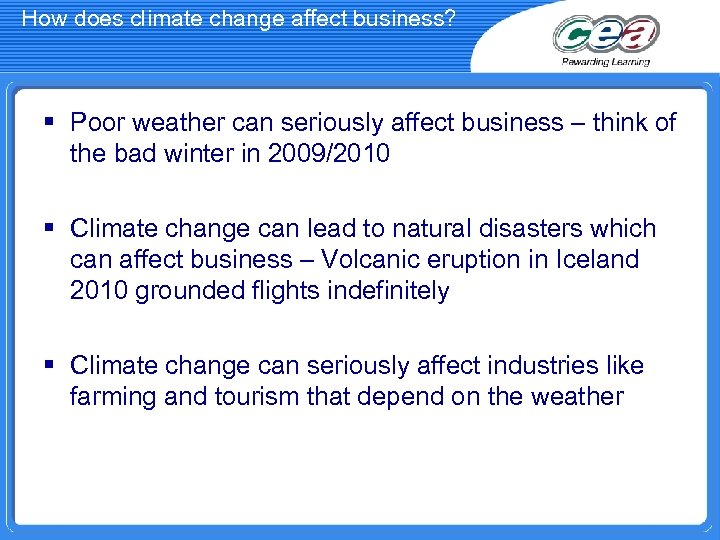 How does climate change affect business?

cea
Rewarding Learning

▪ Poor weather can seriously affect business – think of the bad winter in 2009/2010

▪ Climate change can lead to natural disasters which can affect business – Volcanic eruption in Iceland 2010 grounded flights indefinitely

▪ Climate change can seriously affect industries like farming and tourism that depend on the weather